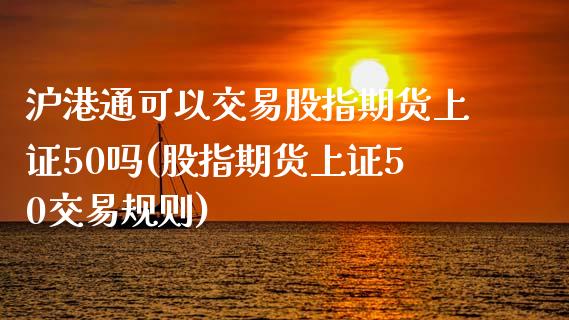 沪港通可以交易股指期货上证50吗(股指期货上证50交易规则)